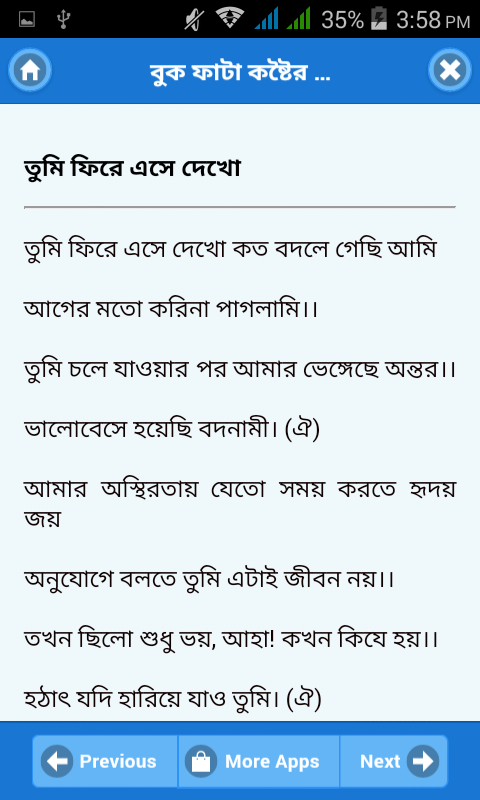 35% 3:58 PM

বুক ফাটা কষ্টের ...

তুমি ফিরে এসে দেখো

তুমি ফিরে এসে দেখো কত বদলে গেছি আমি

আগের মতো করিনা পাগলামি।।

তুমি চলে যাওয়ার পর আমার ভেঙ্গেছে অন্তর।।

ভালোবেসে হয়েছি বদনামী। (ঐ)

আমার অস্থিরতায় যেতো সময় করতে হৃদয় জয়

অনুযোগে বলতে তুমি এটাই জীবন নয়।।

তখন ছিলো শুধু ভয়, আহা! কখন কিযে হয়।।

হঠাৎ যদি হারিয়ে যাও তুমি। (ঐ)

Previous
More Apps
Next